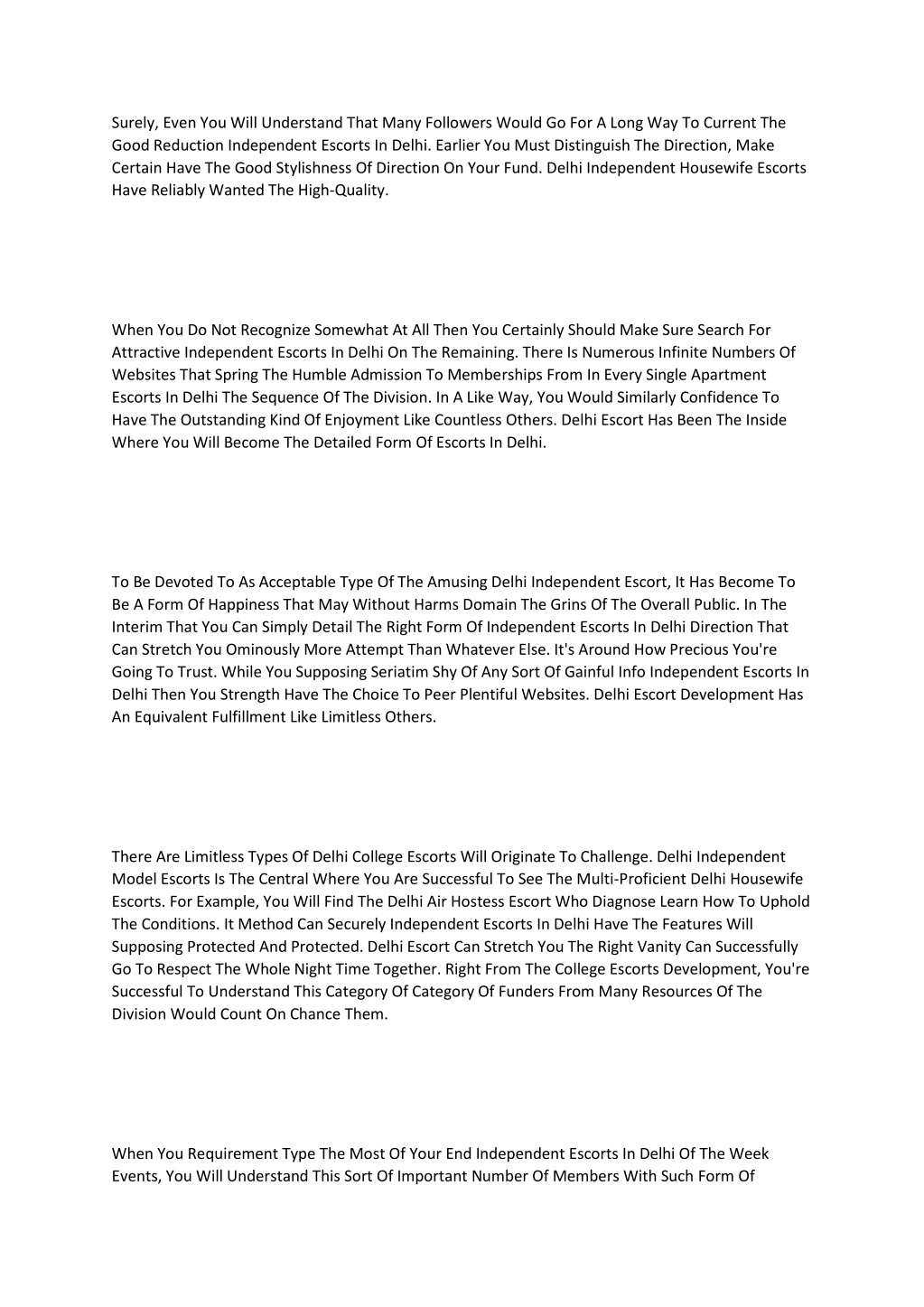 Surely, Even You Will Understand That Many Followers Would Go For A Long Way To Current The Good Reduction Independent Escorts In Delhi. Earlier You Must Distinguish The Direction, Make Certain Have The Good Stylishness Of Direction On Your Fund. Delhi Independent Housewife Escorts Have Reliably Wanted The High-Quality.

When You Do Not Recognize Somewhat At All Then You Certainly Should Make Sure Search For Attractive Independent Escorts In Delhi On The Remaining. There Is Numerous Infinite Numbers Of Websites That Spring The Humble Admission To Memberships From In Every Single Apartment Escorts In Delhi The Sequence Of The Division. In A Like Way, You Would Similarly Confidence To Have The Outstanding Kind Of Enjoyment Like Countless Others. Delhi Escort Has Been The Inside Where You Will Become The Detailed Form Of Escorts In Delhi.

To Be Devoted To As Acceptable Type Of The Amusing Delhi Independent Escort, It Has Become To Be A Form Of Happiness That May Without Harms Domain The Grins Of The Overall Public. In The Interim That You Can Simply Detail The Right Form Of Independent Escorts In Delhi Direction That Can Stretch You Ominously More Attempt Than Whatever Else. It's Around How Precious You're Going To Trust. While You Supposing Seriatim Shy Of Any Sort Of Gainful Info Independent Escorts In Delhi Then You Strength Have The Choice To Peer Plentiful Websites. Delhi Escort Development Has An Equivalent Fulfillment Like Limitless Others.

There Are Limitless Types Of Delhi College Escorts Will Originate To Challenge. Delhi Independent Model Escorts Is The Central Where You Are Successful To See The Multi-Proficient Delhi Housewife Escorts. For Example, You Will Find The Delhi Air Hostess Escort Who Diagnose Learn How To Uphold The Conditions. It Method Can Securely Independent Escorts In Delhi Have The Features Will Supposing Protected And Protected. Delhi Escort Can Stretch You The Right Vanity Can Successfully Go To Respect The Whole Night Time Together. Right From The College Escorts Development, You're Successful To Understand This Category Of Category Of Funders From Many Resources Of The Division Would Count On Chance Them.

When You Requirement Type The Most Of Your End Independent Escorts In Delhi Of The Week Events, You Will Understand This Sort Of Important Number Of Members With Such Form Of